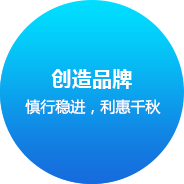 创造品牌

慎行稳进，利惠千秋